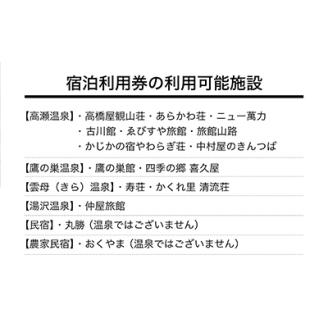 宿泊利用券の利用可能施設

【高瀬温泉】・高橋屋観山荘・あらかわ荘・ニュー萬力
・古川館・ゑびすや旅館・旅館山路
・かじかの宿やわらぎ荘・中村屋のきんつば

【鷹の巣温泉】・鷹の巣館・四季の郷 喜久屋

【雲母（きら）温泉】・寿荘・かくれ里 清流荘

【湯沢温泉】・仲屋旅館

【民宿】・丸勝（温泉ではございません）

【農家民宿】・おくやま（温泉ではございません）